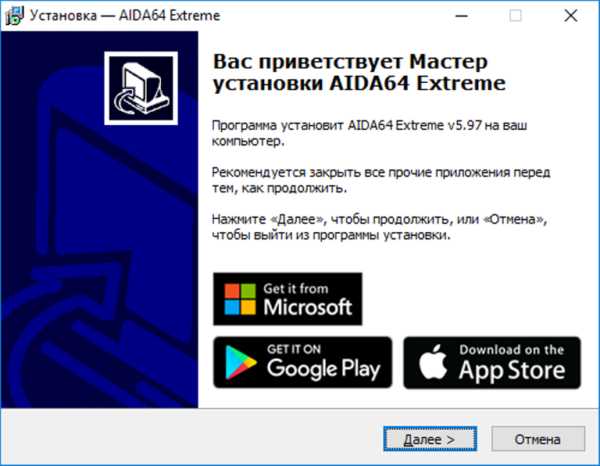 Установка — AIDA64 Extreme

Вас приветствует Мастер установки AIDA64 Extreme

Программа установит AIDA64 Extreme v5.97 на ваш компьютер.

Рекомендуется закрыть все прочие приложения перед тем, как продолжить.

Нажмите «Далее», чтобы продолжить, или «Отмена», чтобы выйти из программы установки.

Get it from Microsoft

GET IT ON Google Play

Download on the App Store

Далее >

Отмена